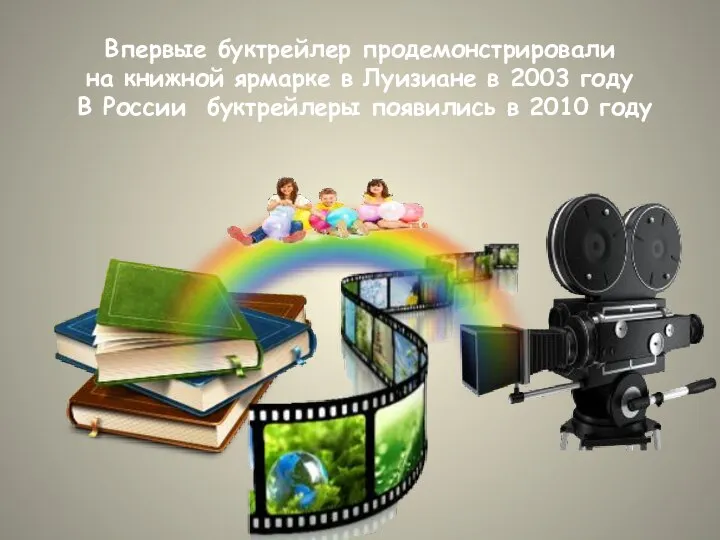 Впервые буктрейлер продемонстрировали на книжной ярмарке в Луизиане в 2003 году
В России  буктрейлеры появились в 2010 году